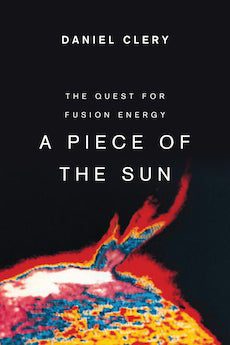 DANIEL CLERY

THE QUEST FOR FUSION ENERGY

A PIECE OF THE SUN